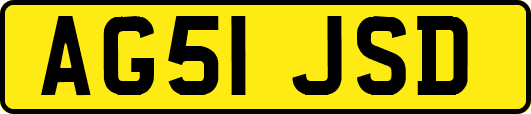 AG51 JSD